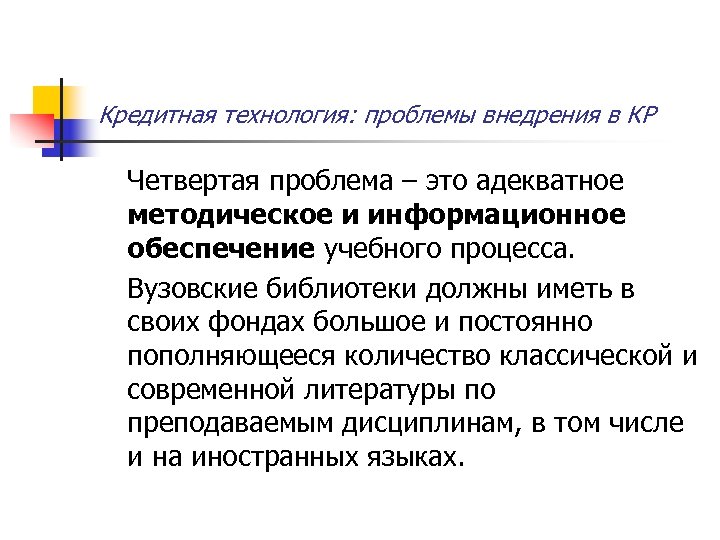 Кредитная технология: проблемы внедрения в КР

Четвертая проблема – это адекватное методическое и информационное обеспечение учебного процесса.

Вузовские библиотеки должны иметь в своих фондах большое и постоянно пополняющееся количество классической и современной литературы по преподаваемым дисциплинам, в том числе и на иностранных языках.